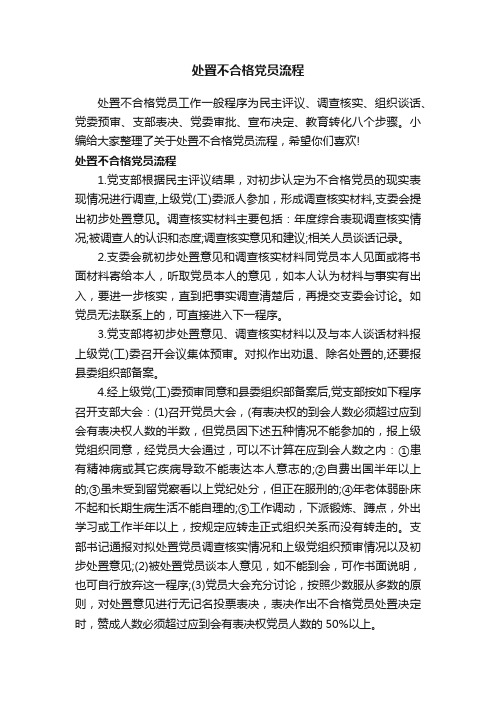 处置不合格党员流程

处置不合格党员工作一般程序为民主评议、调查核实、组织谈话、党委预审、支部表决、党委审批、宣布决定、教育转化八个步骤。小编给大家整理了关于处置不合格党员流程，希望你们喜欢!

处置不合格党员流程

1.党支部根据民主评议结果，对初步认定为不合格党员的现实表现情况进行调查,上级党(工)委派人参加，形成调查核实材料,支委会提出初步处置意见。调查核实材料主要包括：年度综合表现调查核实情况;被调查人的认识和态度;调查核实意见和建议;相关人员谈话记录。

2.支委会就初步处置意见和调查核实材料同党员本人见面或将书面材料寄给本人，听取党员本人的意见，如本人认为材料与事实有出入，要进一步核实，直到把事实调查清楚后，再提交支委会讨论。如党员无法联系上的，可直接进入下一程序。

3.党支部将初步处置意见、调查核实材料以及与本人谈话材料报上级党(工)委召开会议集体预审。对拟作出劝退、除名处置的,还要报县委组织部备案。

4.经上级党(工)委预审同意和县委组织部备案后,党支部按如下程序召开支部大会：(1)召开党员大会，(有表决权的到会人数必须超过应到会有表决权人数的半数，但党员因下述五种情况不能参加的，报上级党组织同意，经党员大会通过，可以不计算在应到会人数之内：①患有精神病或其它疾病导致不能表达本人意志的;②自费出国半年以上的;③虽未受到留党察看以上党纪处分，但正在服刑的;④年老体弱卧床不起和长期生病生活不能自理的;⑤工作调动，下派锻炼、蹲点，外出学习或工作半年以上，按规定应转走正式组织关系而没有转走的。支部书记通报对拟处置党员调查核实情况和上级党组织预审情况以及初步处置意见;(2)被处置党员谈本人意见，如不能到会，可作书面说明，也可自行放弃这一程序;(3)党员大会充分讨论，按照少数服从多数的原则，对处置意见进行无记名投票表决，表决作出不合格党员处置决定时，赞成人数必须超过应到会有表决权党员人数的 50%以上。